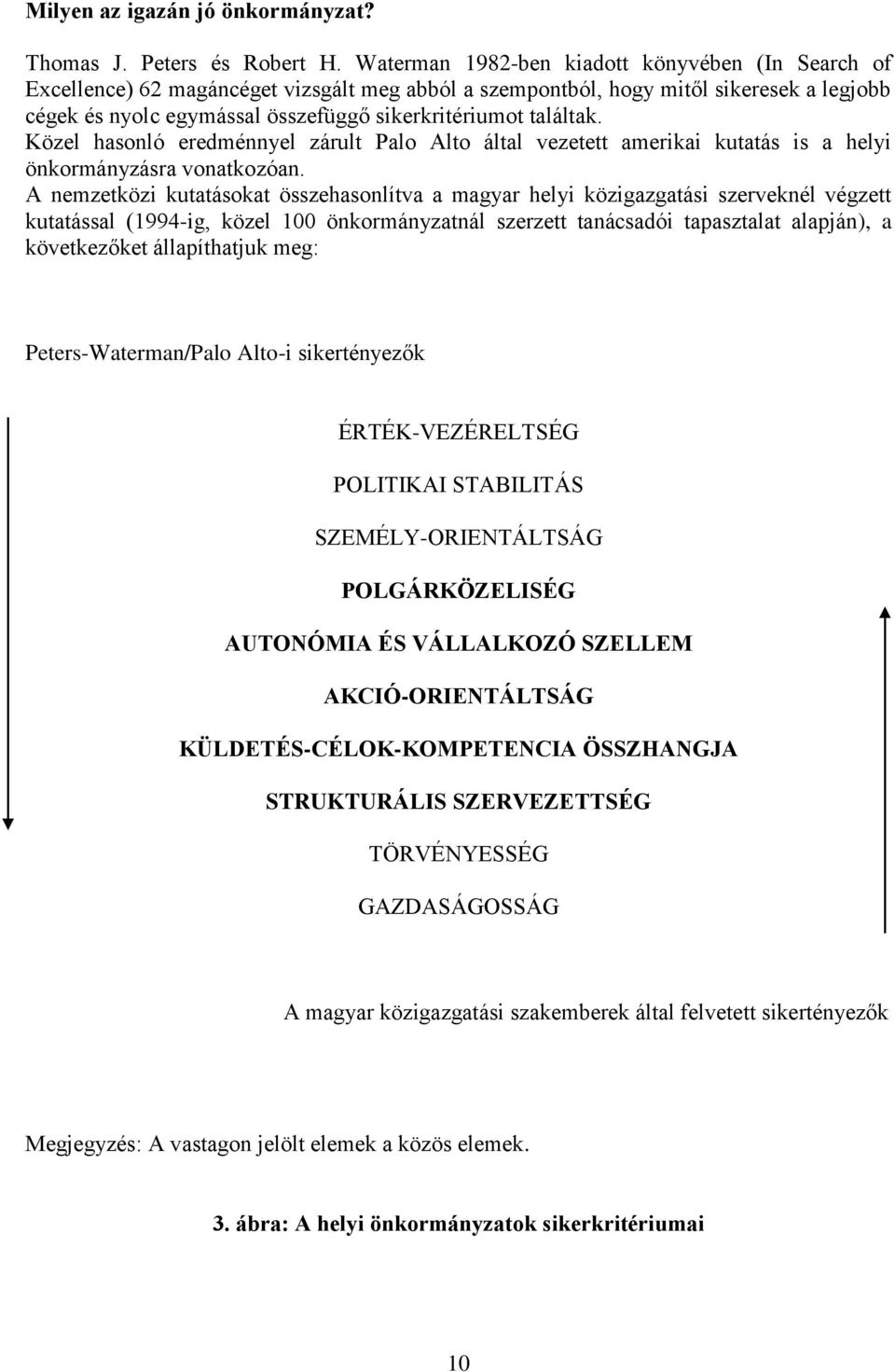 Milyen az igazán jó önkormányzat?

Thomas J. Peters és Robert H. Waterman 1982-ben kiadott könyvében (In Search of Excellence) 62 magáncéget vizsgált meg abból a szempontból, hogy mitől sikeresek a legjobb cégek és nyolc egymással összefüggő sikerkritériumot találtak.
Közel hasonló eredménnyel zárult Palo Alto által vezetett amerikai kutatás is a helyi önkormányzásra vonatkozóan.
A nemzetközi kutatásokat összehasonlítva a magyar helyi közigazgatási szerveknél végzett kutatással (1994-ig, közel 100 önkormányzatnál szerzett tanácsadói tapasztalat alapján), a következőket állapíthatjuk meg:

Peters-Waterman/Palo Alto-i sikertényezők

ÉRTÉK-VEZÉRELTSÉG

POLITIKAI STABILITÁS

SZEMÉLY-ORIENTÁLTSÁG

POLGÁRKÖZELISÉG

AUTONÓMIA ÉS VÁLLALKOZÓ SZELLEM

AKCIÓ-ORIENTÁLTSÁG

KÜLDETÉS-CÉLOK-KOMPETENCIA ÖSSZHANGJA

STRUKTURÁLIS SZERVEZETTSÉG

TÖRVÉNYESSÉG

GAZDASÁGOSSÁG

A magyar közigazgatási szakemberek által felvetett sikertényezők

Megjegyzés: A vastagon jelölt elemek a közös elemek.

3. ábra: A helyi önkormányzatok sikerkritériumai

10